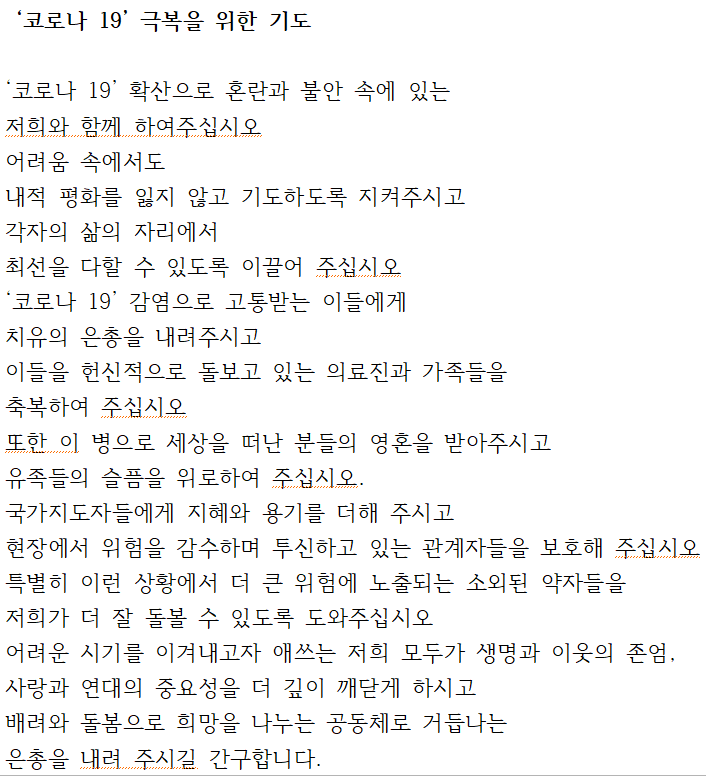 ‘코로나 19’ 극복을 위한 기도

‘코로나 19’ 확산으로 혼란과 불안 속에 있는
저희와 함께 하여주십시오
어려움 속에서도
내적 평화를 잃지 않고 기도하도록 지켜주시고
각자의 삶의 자리에서
최선을 다할 수 있도록 이끌어 주십시오
‘코로나 19’ 감염으로 고통받는 이들에게
치유의 은총을 내려주시고
이들을 헌신적으로 돌보고 있는 의료진과 가족들을
축복하여 주십시오
또한 이 병으로 세상을 떠난 분들의 영혼을 받아주시고
유족들의 슬픔을 위로하여 주십시오.
국가지도자들에게 지혜와 용기를 더해 주시고
현장에서 위험을 감수하며 투신하고 있는 관계자들을 보호해 주십시오
특별히 이런 상황에서 더 큰 위험에 노출되는 소외된 약자들을
저희가 더 잘 돌볼 수 있도록 도와주십시오
어려운 시기를 이겨내고자 애쓰는 저희 모두가 생명과 이웃의 존엄,
사랑과 연대의 중요성을 더 깊이 깨닫게 하시고
배려와 돌봄으로 희망을 나누는 공동체로 거듭나는
은총을 내려 주시길 간구합니다.